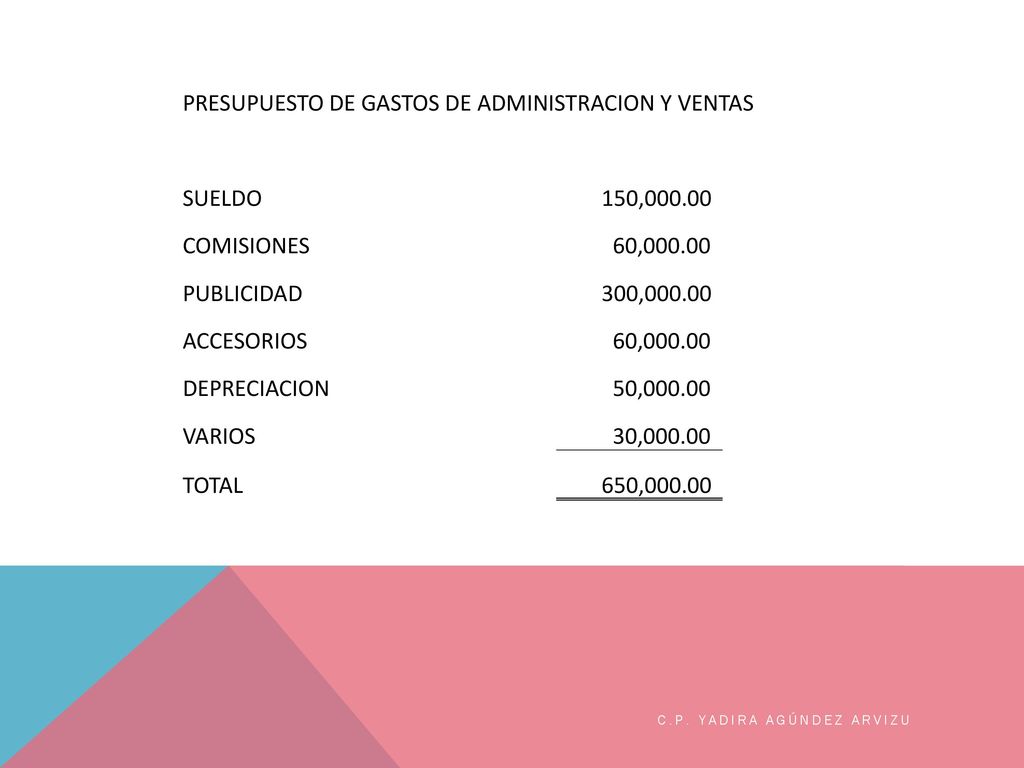 PRESUPUESTO DE GASTOS DE ADMINISTRACION Y VENTAS

| | |
|---|---|
| SUELDO | 150,000.00 |
| COMISIONES | 60,000.00 |
| PUBLICIDAD | 300,000.00 |
| ACCESORIOS | 60,000.00 |
| DEPRECIACION | 50,000.00 |
| VARIOS | 30,000.00 |
| TOTAL | 650,000.00 |

C.P. YADIRA AGÚNDEZ ARVIZU